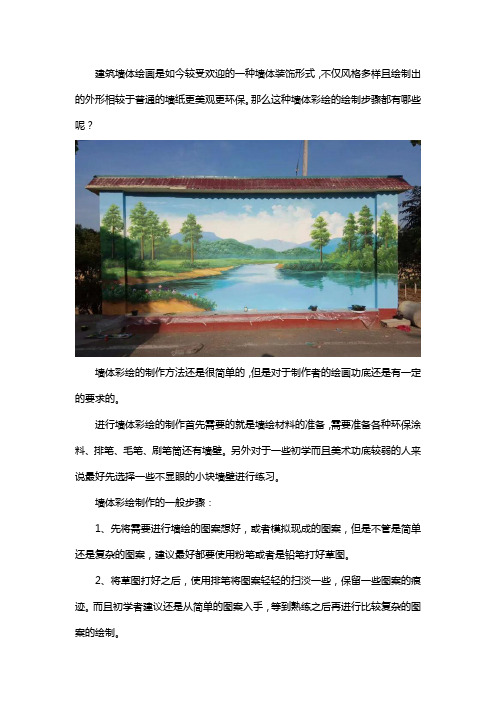 建筑墙体绘画是如今较受欢迎的一种墙体装饰形式，不仅风格多样且绘制出的外形相较于普通的墙纸更美观更环保。那么这种墙体彩绘的绘制步骤都有哪些呢？

墙体彩绘的制作方法还是很简单的，但是对于制作者的绘画功底还是有一定的要求的。

进行墙体彩绘的制作首先需要的就是墙绘材料的准备，需要准备各种环保涂料、排笔、毛笔、刷笔筒还有墙壁。另外对于一些初学而且美术功底较弱的人来说最好先选择一些不显眼的小块墙壁进行练习。

墙体彩绘制作的一般步骤：

1、先将需要进行墙绘的图案想好，或者模拟现成的图案，但是不管是简单还是复杂的图案，建议最好都要使用粉笔或者是铅笔打好草图。

2、将草图打好之后，使用排笔将图案轻轻的扫淡一些，保留一些图案的痕迹。而且初学者建议还是从简单的图案入手，等到熟练之后再进行比较复杂的图案的绘制。